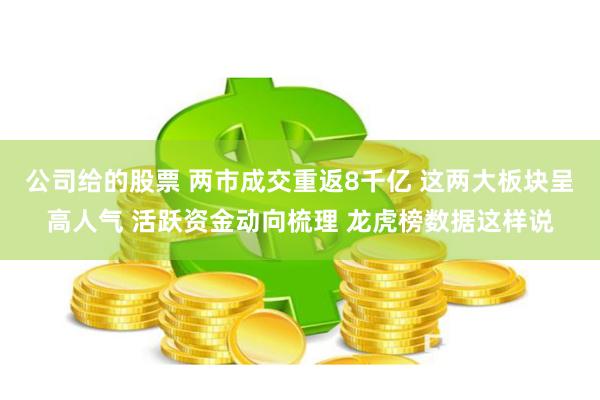 公司给的股票 两市成交重返8千亿 这两大板块呈高人气 活跃资金动向梳理 龙虎榜数据这样说